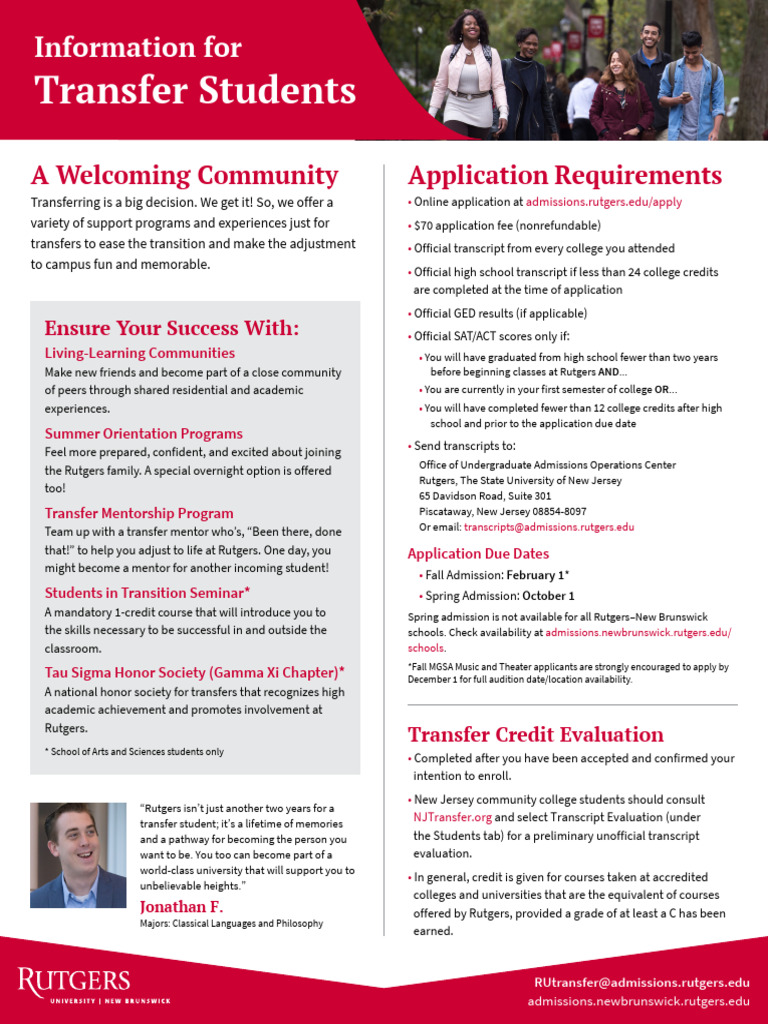 Information for
Transfer Students

A Welcoming Community

Transferring is a big decision. We get it! So, we offer a variety of support programs and experiences just for transfers to ease the transition and make the adjustment to campus fun and memorable.

Ensure Your Success With:

Living-Learning Communities
Make new friends and become part of a close community of peers through shared residential and academic experiences.

Summer Orientation Programs
Feel more prepared, confident, and excited about joining the Rutgers family. A special overnight option is offered too!

Transfer Mentorship Program
Team up with a transfer mentor who's, "Been there, done that!" to help you adjust to life at Rutgers. One day, you might become a mentor for another incoming student!

Students in Transition Seminar*
A mandatory 1-credit course that will introduce you to the skills necessary to be successful in and outside the classroom.

Tau Sigma Honor Society (Gamma Xi Chapter)*
A national honor society for transfers that recognizes high academic achievement and promotes involvement at Rutgers.

* School of Arts and Sciences students only

"Rutgers isn't just another two years for a transfer student; it's a lifetime of memories and a pathway for becoming the person you want to be. You too can become part of a world-class university that will support you to unbelievable heights."
Jonathan F.
Majors: Classical Languages and Philosophy

Application Requirements

• Online application at admissions.rutgers.edu/apply
• $70 application fee (nonrefundable)
• Official transcript from every college you attended
• Official high school transcript if less than 24 college credits are completed at the time of application
• Official GED results (if applicable)
• Official SAT/ACT scores only if:
• You will have graduated from high school fewer than two years before beginning classes at Rutgers AND...
• You are currently in your first semester of college OR...
• You will have completed fewer than 12 college credits after high school and prior to the application due date
• Send transcripts to:
Office of Undergraduate Admissions Operations Center
Rutgers, The State University of New Jersey
65 Davidson Road, Suite 301
Piscataway, New Jersey 08854-8097
Or email: transcripts@admissions.rutgers.edu

Application Due Dates
• Fall Admission: February 1*
• Spring Admission: October 1

Spring admission is not available for all Rutgers–New Brunswick schools. Check availability at admissions.newbrunswick.rutgers.edu/schools.

*Fall MGSA Music and Theater applicants are strongly encouraged to apply by December 1 for full audition date/location availability.

Transfer Credit Evaluation

• Completed after you have been accepted and confirmed your intention to enroll.
• New Jersey community college students should consult NJTransfer.org and select Transcript Evaluation (under the Students tab) for a preliminary unofficial transcript evaluation.
• In general, credit is given for courses taken at accredited colleges and universities that are the equivalent of courses offered by Rutgers, provided a grade of at least a C has been earned.

RUTGERS
UNIVERSITY | NEW BRUNSWICK

RUtransfer@admissions.rutgers.edu
admissions.newbrunswick.rutgers.edu